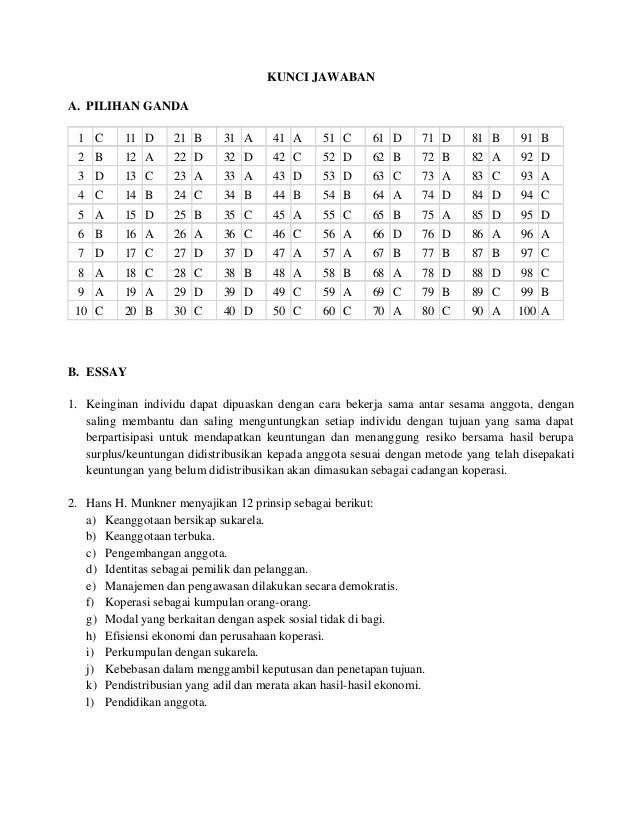 KUNCI JAWABAN

A. PILIHAN GANDA

| 1 | C | 11 | D | 21 | B | 31 | A | 41 | A | 51 | C | 61 | D | 71 | D | 81 | B | 91 | B |
|---|---|---|---|---|---|---|---|---|---|---|---|---|---|---|---|---|---|---|---|
| 2 | B | 12 | A | 22 | D | 32 | D | 42 | C | 52 | D | 62 | B | 72 | B | 82 | A | 92 | D |
| 3 | D | 13 | C | 23 | A | 33 | A | 43 | D | 53 | D | 63 | C | 73 | A | 83 | C | 93 | A |
| 4 | C | 14 | B | 24 | C | 34 | B | 44 | B | 54 | B | 64 | A | 74 | D | 84 | D | 94 | C |
| 5 | A | 15 | D | 25 | B | 35 | C | 45 | A | 55 | C | 65 | B | 75 | A | 85 | D | 95 | D |
| 6 | B | 16 | A | 26 | A | 36 | C | 46 | C | 56 | A | 66 | D | 76 | D | 86 | A | 96 | A |
| 7 | D | 17 | C | 27 | D | 37 | D | 47 | A | 57 | A | 67 | B | 77 | B | 87 | B | 97 | C |
| 8 | A | 18 | C | 28 | C | 38 | B | 48 | A | 58 | B | 68 | A | 78 | D | 88 | D | 98 | C |
| 9 | A | 19 | A | 29 | D | 39 | D | 49 | C | 59 | A | 69 | C | 79 | B | 89 | C | 99 | B |
| 10 | C | 20 | B | 30 | C | 40 | D | 50 | C | 60 | C | 70 | A | 80 | C | 90 | A | 100 | A |

B. ESSAY

1. Keinginan individu dapat dipuaskan dengan cara bekerja sama antar sesama anggota, dengan saling membantu dan saling menguntungkan setiap individu dengan tujuan yang sama dapat berpartisipasi untuk mendapatkan keuntungan dan menanggung resiko bersama hasil berupa surplus/keuntungan didistribusikan kepada anggota sesuai dengan metode yang telah disepakati keuntungan yang belum didistribusikan akan dimasukan sebagai cadangan koperasi.

2. Hans H. Munkner menyajikan 12 prinsip sebagai berikut:
a) Keanggotaan bersikap sukarela.
b) Keanggotaan terbuka.
c) Pengembangan anggota.
d) Identitas sebagai pemilik dan pelanggan.
e) Manajemen dan pengawasan dilakukan secara demokratis.
f) Koperasi sebagai kumpulan orang-orang.
g) Modal yang berkaitan dengan aspek sosial tidak di bagi.
h) Efisiensi ekonomi dan perusahaan koperasi.
i) Perkumpulan dengan sukarela.
j) Kebebasan dalam menggambil keputusan dan penetapan tujuan.
k) Pendistribusian yang adil dan merata akan hasil-hasil ekonomi.
l) Pendidikan anggota.